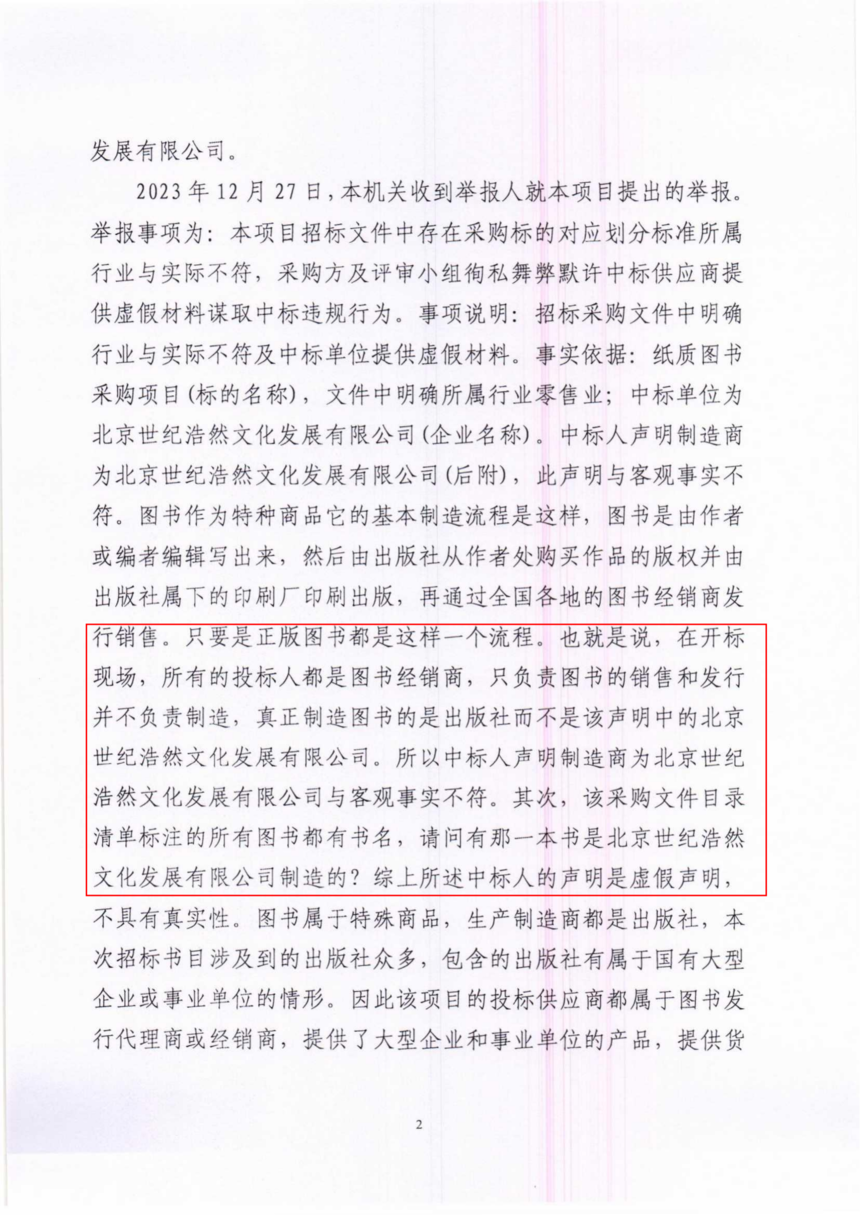 发展有限公司。

2023年12月27日，本机关收到举报人就本项目提出的举报。举报事项为：本项目招标文件中存在采购标的对应划分标准所属行业与实际不符，采购方及评审小组徇私舞弊默许中标供应商提供虚假材料谋取中标违规行为。事项说明：招标采购文件中明确行业与实际不符及中标单位提供虚假材料。事实依据：纸质图书采购项目(标的名称)，文件中明确所属行业零售业；中标单位为北京世纪浩然文化发展有限公司(企业名称)。中标人声明制造商为北京世纪浩然文化发展有限公司(后附)，此声明与客观事实不符。图书作为特种商品它的基本制造流程是这样，图书是由作者或编者编辑写出来，然后由出版社从作者处购买作品的版权并由出版社属下的印刷厂印刷出版，再通过全国各地的图书经销商发行销售。只要是正版图书都是这样一个流程。也就是说，在开标现场，所有的投标人都是图书经销商，只负责图书的销售和发行并不负责制造，真正制造图书的是出版社而不是该声明中的北京世纪浩然文化发展有限公司。所以中标人声明制造商为北京世纪浩然文化发展有限公司与客观事实不符。其次，该采购文件目录清单标注的所有图书都有书名，请问有那一本书是北京世纪浩然文化发展有限公司制造的？综上所述中标人的声明是虚假声明，不具有真实性。图书属于特殊商品，生产制造商都是出版社，本次招标书目涉及到的出版社众多，包含的出版社有属于国有大型企业或事业单位的情形。因此该项目的投标供应商都属于图书发行代理商或经销商，提供了大型企业和事业单位的产品，提供货

2